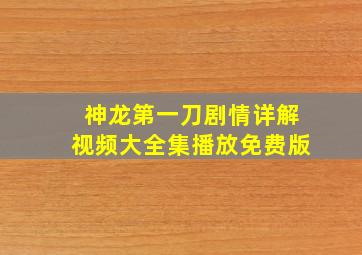 神龙第一刀剧情详解
视频大全集播放免费版